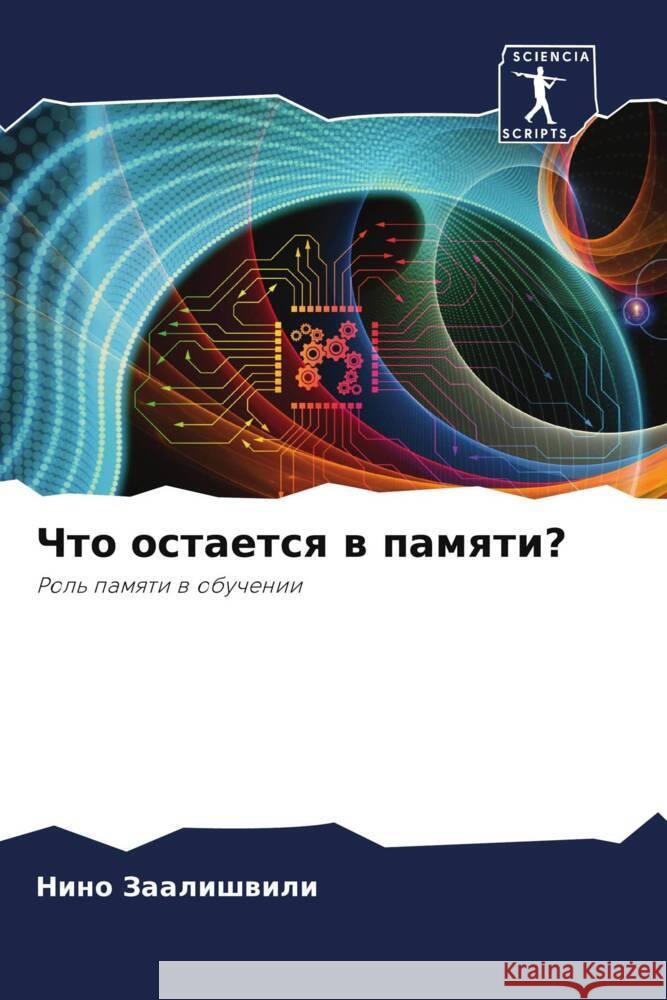 SCIENCIA
SCRIPTS

Что остается в памяти?

Роль памяти в обучении

Нино Заалишвили